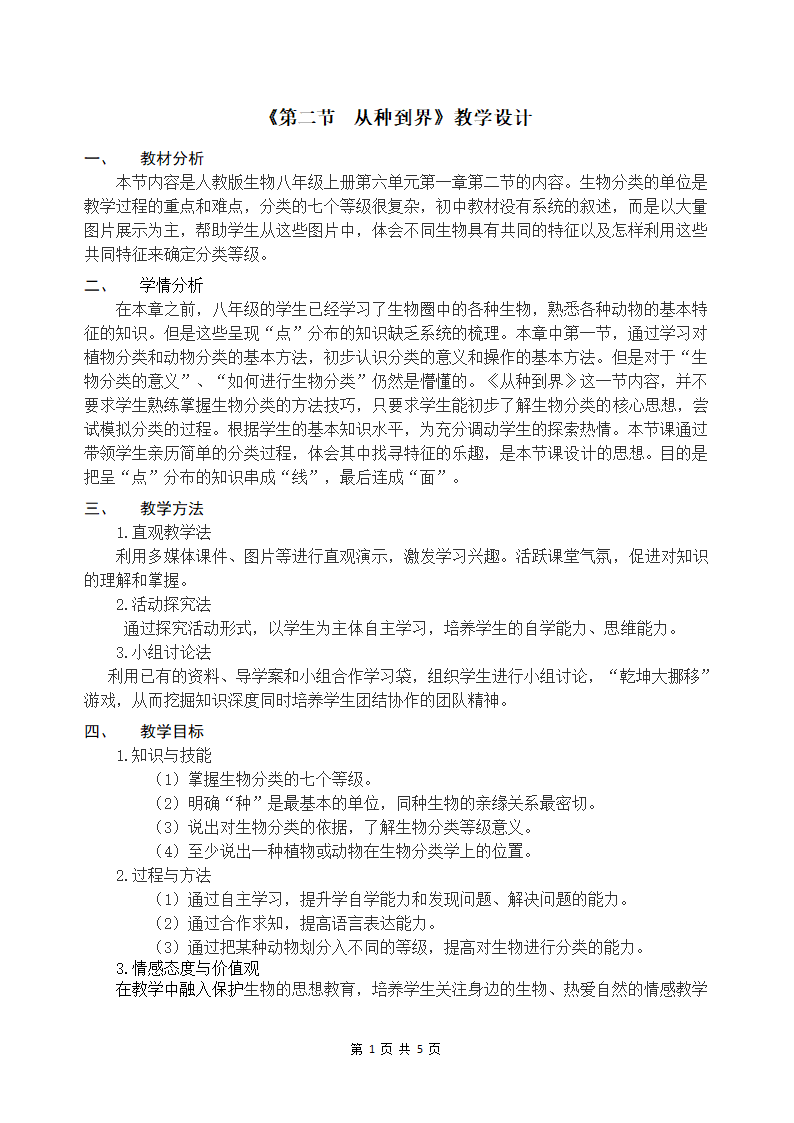 《第二节　从种到界》教学设计

一、　教材分析

本节内容是人教版生物八年级上册第六单元第一章第二节的内容。生物分类的单位是教学过程的重点和难点，分类的七个等级很复杂，初中教材没有系统的叙述，而是以大量图片展示为主，帮助学生从这些图片中，体会不同生物具有共同的特征以及怎样利用这些共同特征来确定分类等级。

二、　学情分析

在本章之前，八年级的学生已经学习了生物圈中的各种生物，熟悉各种动物的基本特征的知识。但是这些呈现“点”分布的知识缺乏系统的梳理。本章中第一节，通过学习对植物分类和动物分类的基本方法，初步认识分类的意义和操作的基本方法。但是对于“生物分类的意义”、“如何进行生物分类”仍然是懵懂的。《从种到界》这一节内容，并不要求学生熟练掌握生物分类的方法技巧，只要求学生能初步了解生物分类的核心思想，尝试模拟分类的过程。根据学生的基本知识水平，为充分调动学生的探索热情。本节课通过带领学生亲历简单的分类过程，体会其中找寻特征的乐趣，是本节课设计的思想。目的是把呈“点”分布的知识串成“线”，最后连成“面”。

三、　教学方法

1.直观教学法

利用多媒体课件、图片等进行直观演示，激发学习兴趣。活跃课堂气氛，促进对知识的理解和掌握。

2.活动探究法

通过探究活动形式，以学生为主体自主学习，培养学生的自学能力、思维能力。

3.小组讨论法

利用已有的资料、导学案和小组合作学习袋，组织学生进行小组讨论，“乾坤大挪移”游戏，从而挖掘知识深度同时培养学生团结协作的团队精神。

四、　教学目标

1.知识与技能

（1）掌握生物分类的七个等级。

（2）明确“种”是最基本的单位，同种生物的亲缘关系最密切。

（3）说出对生物分类的依据，了解生物分类等级意义。

（4）至少说出一种植物或动物在生物分类学上的位置。

2.过程与方法

（1）通过自主学习，提升学自学能力和发现问题、解决问题的能力。

（2）通过合作求知，提高语言表达能力。

（3）通过把某种动物划分入不同的等级，提高对生物进行分类的能力。

3.情感态度与价值观

在教学中融入保护生物的思想教育，培养学生关注身边的生物、热爱自然的情感教学

第 1 页 共 5 页